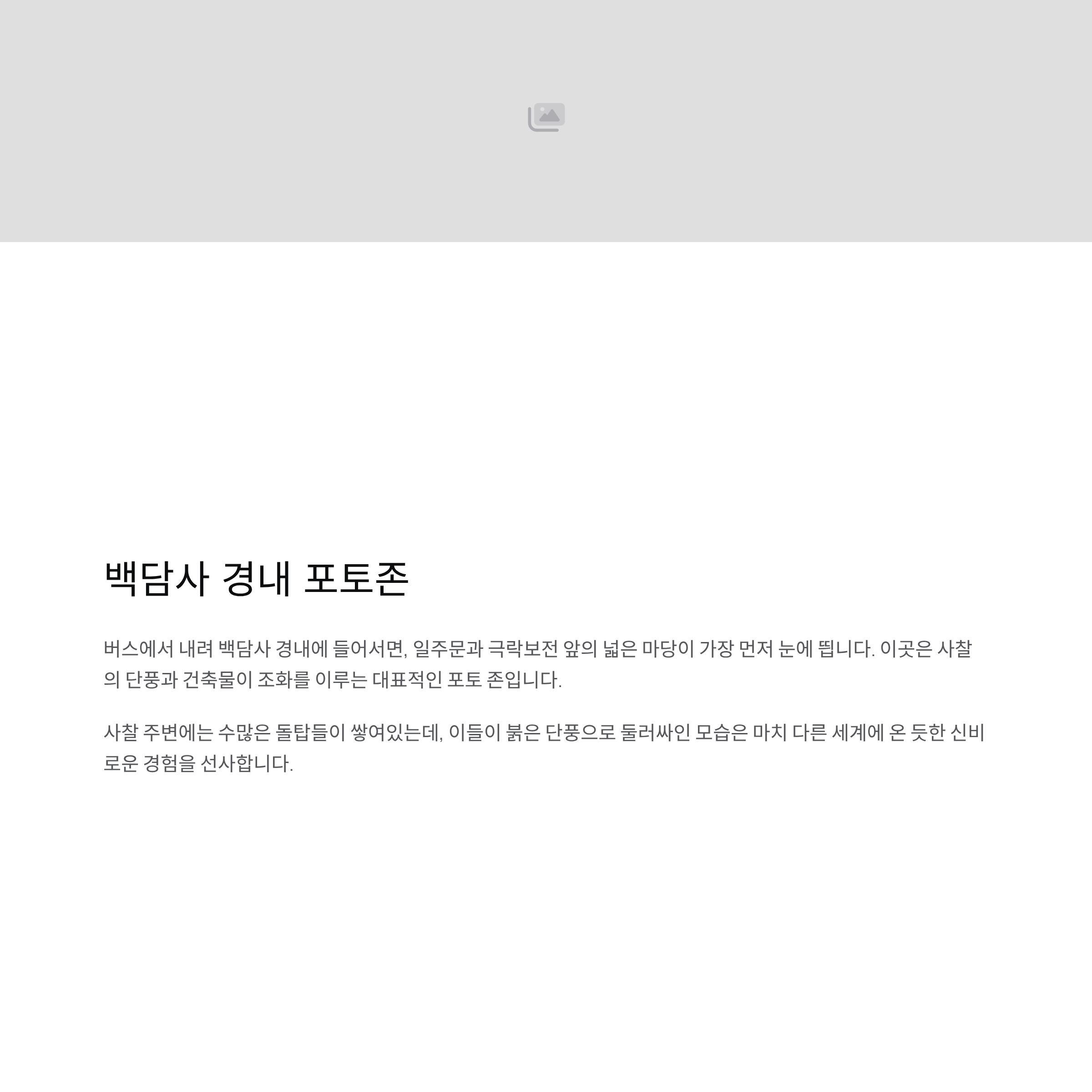 백담사 경내 포토존

버스에서 내려 백담사 경내에 들어서면, 일주문과 극락보전 앞의 넓은 마당이 가장 먼저 눈에 띕니다. 이곳은 사찰의 단풍과 건축물이 조화를 이루는 대표적인 포토 존입니다.

사찰 주변에는 수많은 돌탑들이 쌓여있는데, 이들이 붉은 단풍으로 둘러싸인 모습은 마치 다른 세계에 온 듯한 신비로운 경험을 선사합니다.